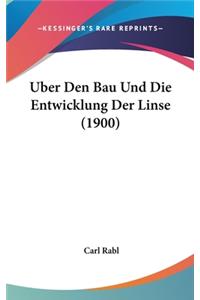 —KESSINGER'S RARE REPRINTS—

Uber Den Bau Und Die Entwicklung Der Linse (1900)

Carl Rabl